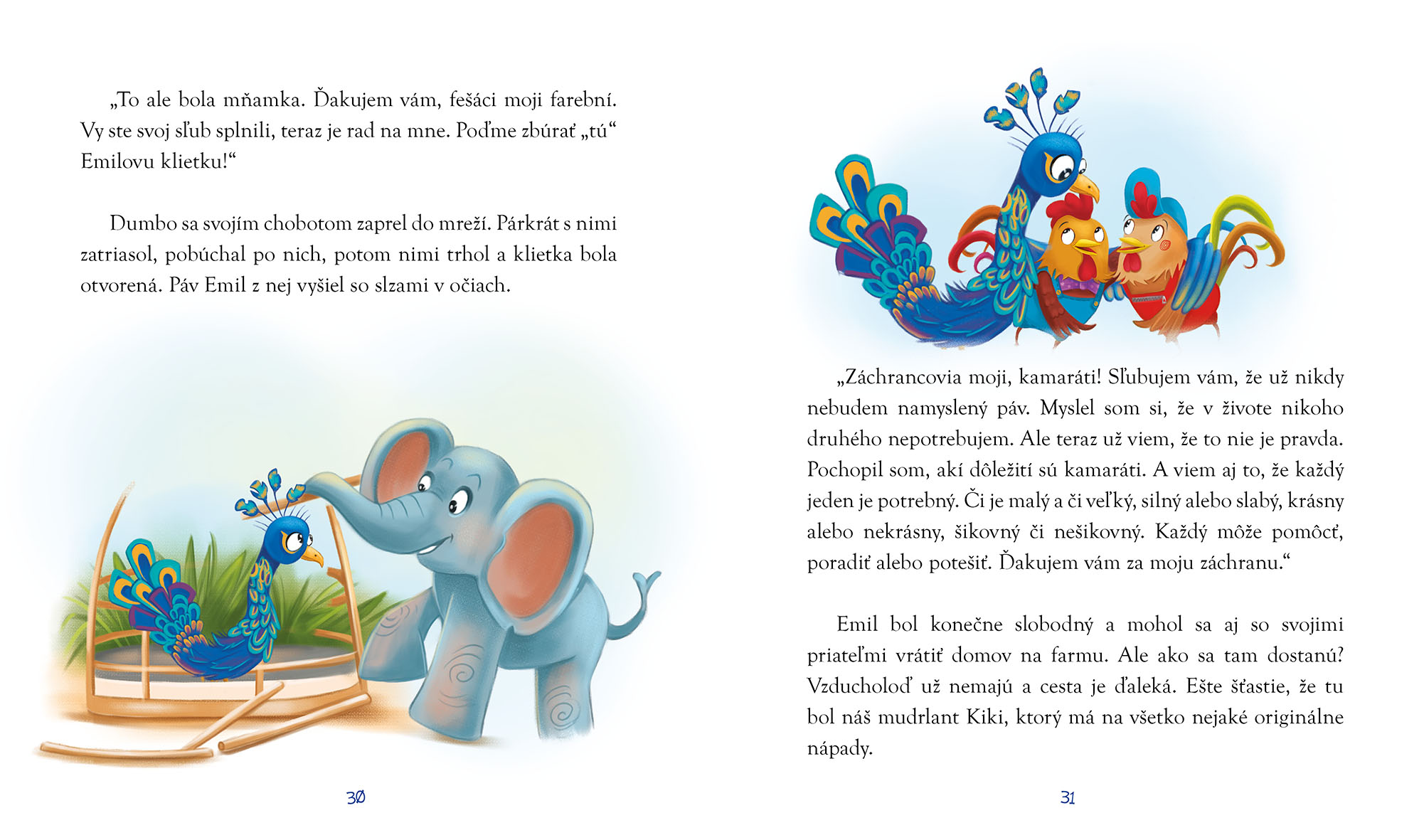 „To ale bola mňamka. Ďakujem vám, fešáci moji farební. Vy ste svoj sľub splnili, teraz je rad na mne. Poďme zbúrať „tú“ Emilovu klietku!“

Dumbo sa svojím chobotom zaprel do mreží. Párkrát s nimi zatriasol, pobúchal po nich, potom nimi trhol a klietka bola otvorená. Páv Emil z nej vyšiel so slzami v očiach.

30

„Záchrancovia moji, kamaráti! Sľubujem vám, že už nikdy nebudem namyslený páv. Myslel som si, že v živote nikoho druhého nepotrebujem. Ale teraz už viem, že to nie je pravda. Pochopil som, akí dôležití sú kamaráti. A viem aj to, že každý jeden je potrebný. Či je malý a či veľký, silný alebo slabý, krásny alebo nekrásny, šikovný či nešikovný. Každý môže pomôcť, poradiť alebo potešiť. Ďakujem vám za moju záchranu.“

Emil bol konečne slobodný a mohol sa aj so svojimi priateľmi vrátiť domov na farmu. Ale ako sa tam dostanú? Vzducholoď už nemajú a cesta je ďaleká. Ešte šťastie, že tu bol náš mudrlant Kiki, ktorý má na všetko nejaké originálne nápady.

31